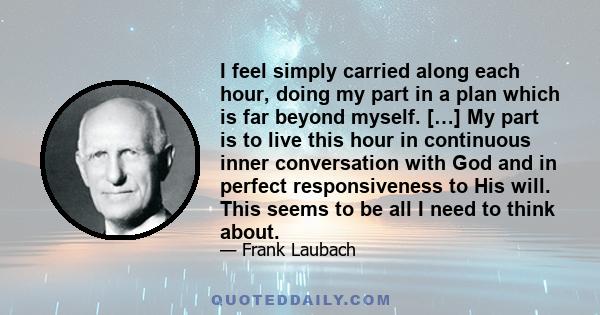 I feel simply carried along each hour, doing my part in a plan which is far beyond myself. [...] My part is to live this hour in continuous inner conversation with God and in perfect responsiveness to His will. This seems to be all I need to think about.

— Frank Laubach

QUOTEDDAILY.COM